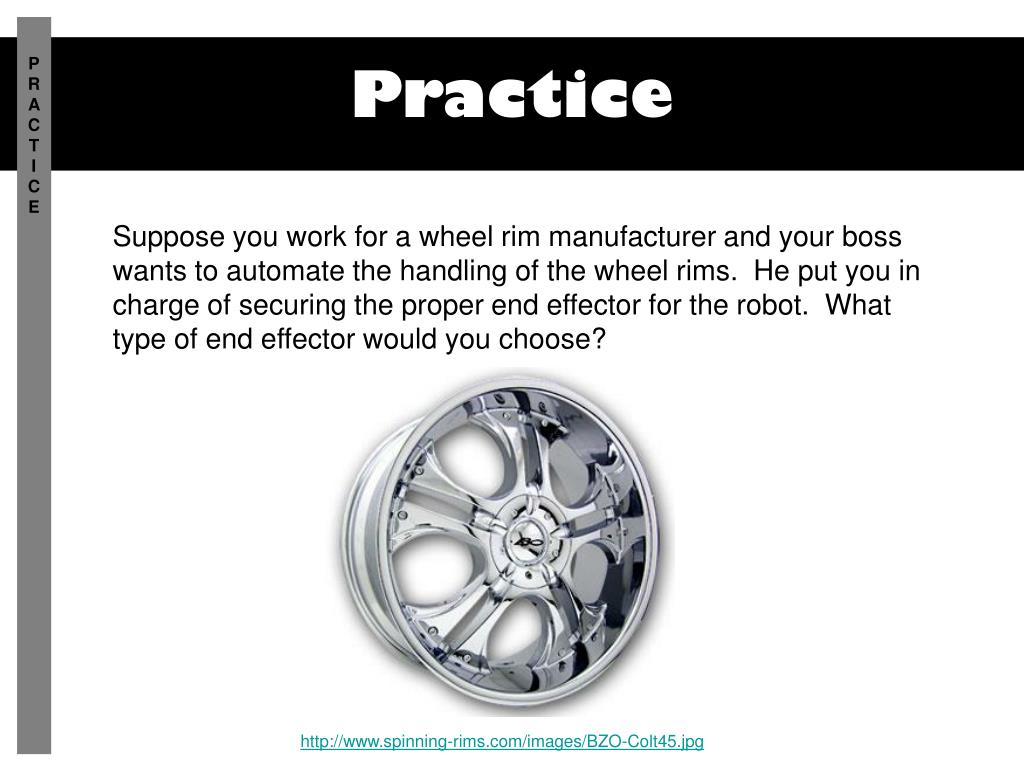 P
R
A
C
T
I
C
E

Practice

Suppose you work for a wheel rim manufacturer and your boss wants to automate the handling of the wheel rims. He put you in charge of securing the proper end effector for the robot. What type of end effector would you choose?

BZO

http://www.spinning-rims.com/images/BZO-Colt45.jpg